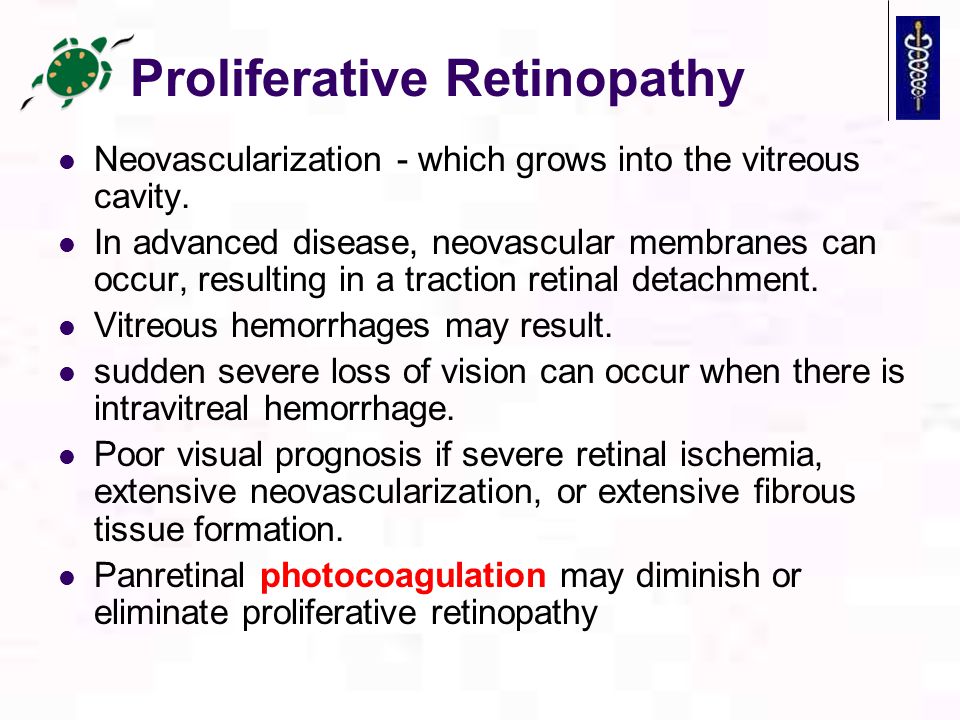 Proliferative Retinopathy

- Neovascularization - which grows into the vitreous cavity.
- In advanced disease, neovascular membranes can occur, resulting in a traction retinal detachment.
- Vitreous hemorrhages may result.
- sudden severe loss of vision can occur when there is intravitreal hemorrhage.
- Poor visual prognosis if severe retinal ischemia, extensive neovascularization, or extensive fibrous tissue formation.
- Panretinal photocoagulation may diminish or eliminate proliferative retinopathy